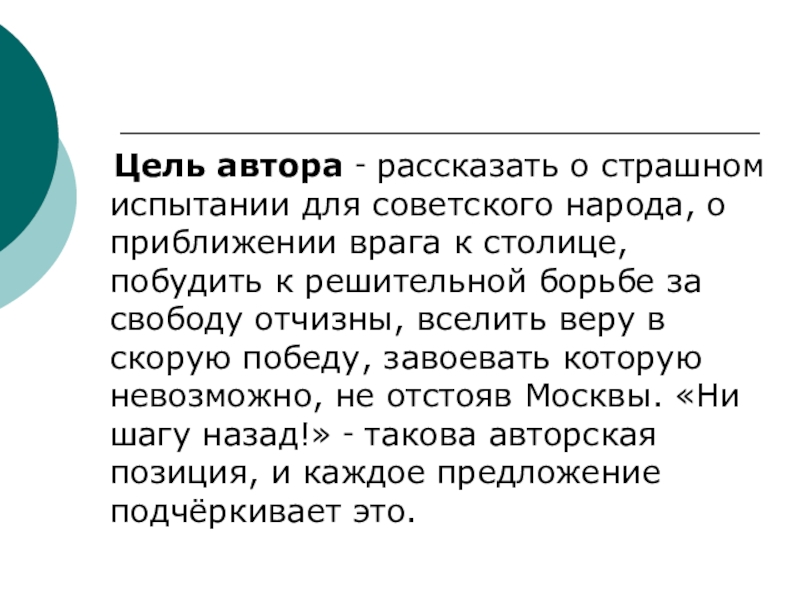 Цель автора - рассказать о страшном испытании для советского народа, о приближении врага к столице, побудить к решительной борьбе за свободу отчизны, вселить веру в скорую победу, завоевать которую невозможно, не отстояв Москвы. «Ни шагу назад!» - такова авторская позиция, и каждое предложение подчёркивает это.